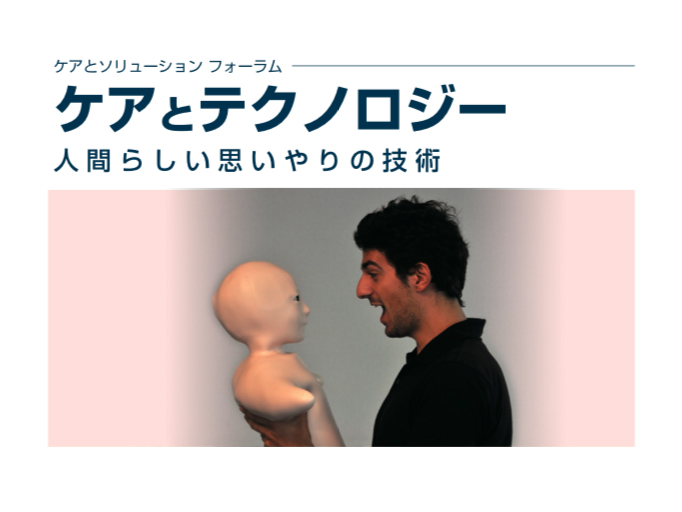 ケアとソリューション フォーラム

ケアとテクノロジー

人間らしい思いやりの技術